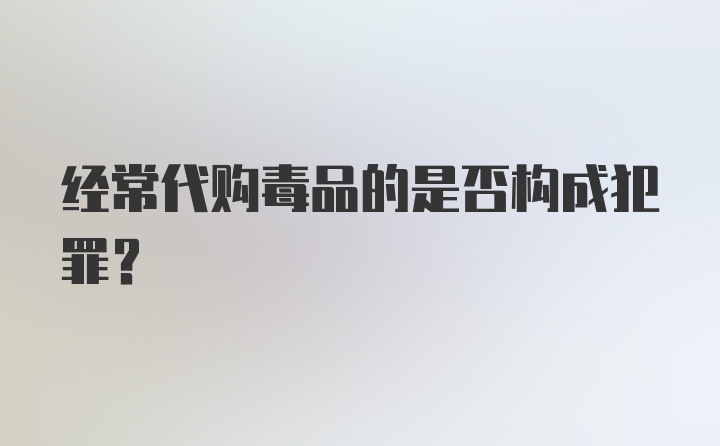 经常代购毒品的是否构成犯罪？